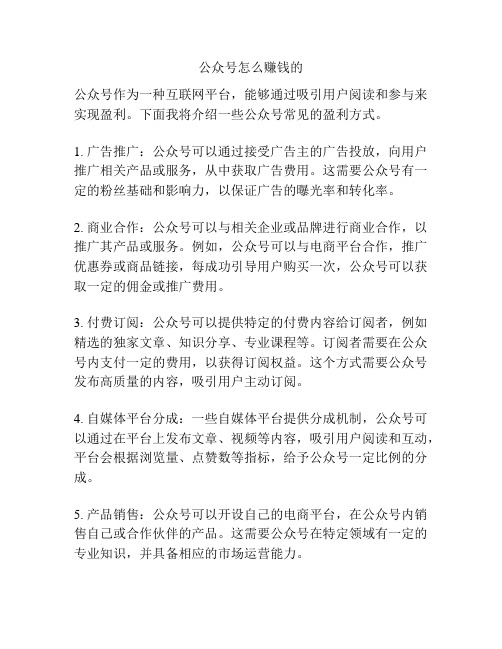 公众号怎么赚钱的

公众号作为一种互联网平台，能够通过吸引用户阅读和参与来实现盈利。下面我将介绍一些公众号常见的盈利方式。

1. 广告推广：公众号可以通过接受广告主的广告投放，向用户推广相关产品或服务，从中获取广告费用。这需要公众号有一定的粉丝基础和影响力，以保证广告的曝光率和转化率。

2. 商业合作：公众号可以与相关企业或品牌进行商业合作，以推广其产品或服务。例如，公众号可以与电商平台合作，推广优惠券或商品链接，每成功引导用户购买一次，公众号可以获取一定的佣金或推广费用。

3. 付费订阅：公众号可以提供特定的付费内容给订阅者，例如精选的独家文章、知识分享、专业课程等。订阅者需要在公众号内支付一定的费用，以获得订阅权益。这个方式需要公众号发布高质量的内容，吸引用户主动订阅。

4. 自媒体平台分成：一些自媒体平台提供分成机制，公众号可以通过在平台上发布文章、视频等内容，吸引用户阅读和互动，平台会根据浏览量、点赞数等指标，给予公众号一定比例的分成。

5. 产品销售：公众号可以开设自己的电商平台，在公众号内销售自己或合作伙伴的产品。这需要公众号在特定领域有一定的专业知识，并具备相应的市场运营能力。